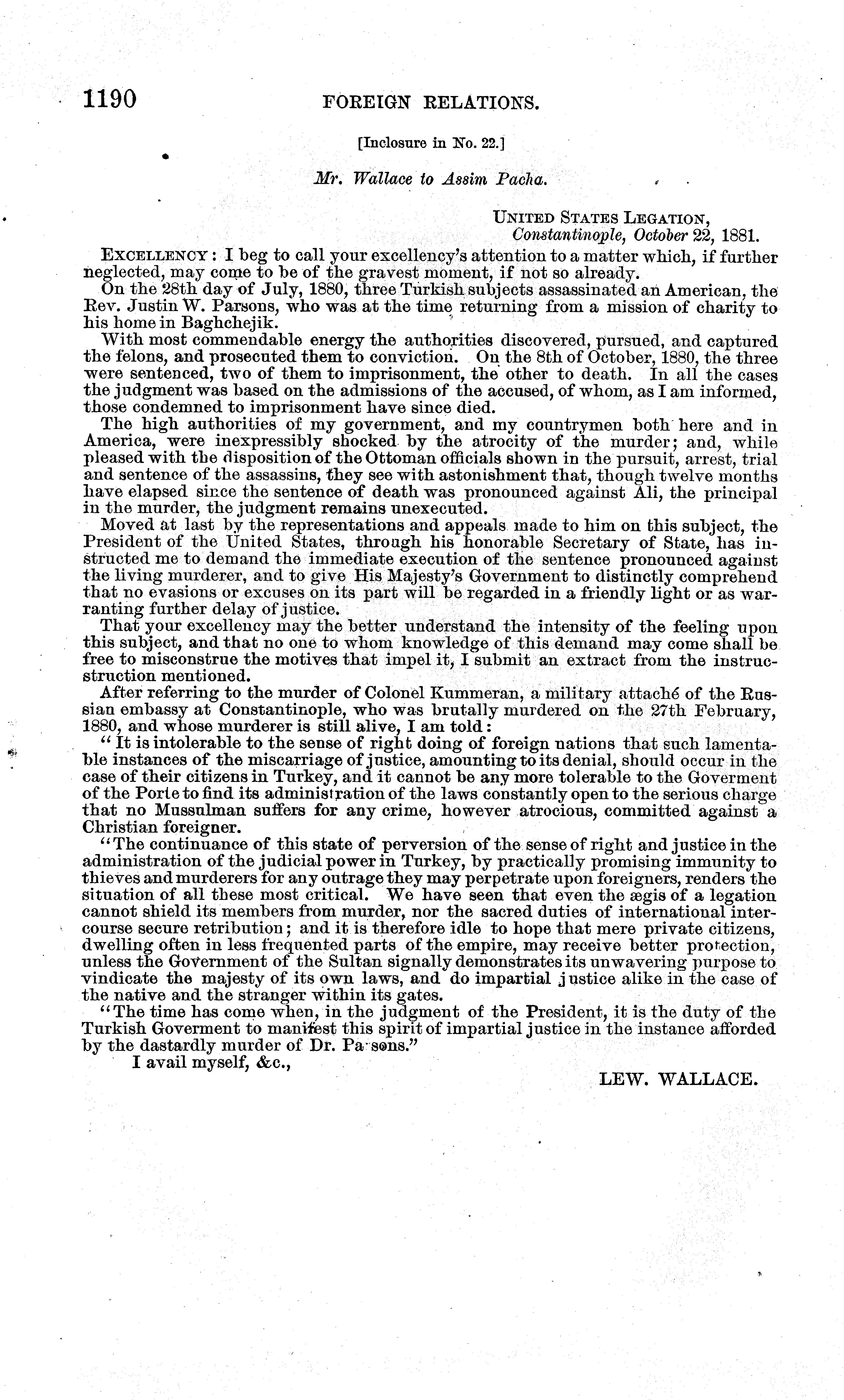 1190 FOREIGN RELATIONS.

[Inclosure in No. 22.]

Mr. Wallace to Assim Pacha.

UNITED STATES LEGATION,
Constantinople, October 22, 1881.

EXCELLENCY: I beg to call your excellency's attention to a matter which, if further neglected, may come to be of the gravest moment, if not so already.

On the 28th day of July, 1880, three Turkish subjects assassinated an American, the Rev. Justin W. Parsons, who was at the time returning from a mission of charity to his home in Baghchejik.

With most commendable energy the authorities discovered, pursued, and captured the felons, and prosecuted them to conviction. On the 8th of October, 1880, the three were sentenced, two of them to imprisonment, the other to death. In all the cases the judgment was based on the admissions of the accused, of whom, as I am informed, those condemned to imprisonment have since died.

The high authorities of my government, and my countrymen both here and in America, were inexpressibly shocked by the atrocity of the murder; and, while pleased with the disposition of the Ottoman officials shown in the pursuit, arrest, trial and sentence of the assassins, they see with astonishment that, though twelve months have elapsed since the sentence of death was pronounced against Ali, the principal in the murder, the judgment remains unexecuted.

Moved at last by the representations and appeals made to him on this subject, the President of the United States, through his honorable Secretary of State, has instructed me to demand the immediate execution of the sentence pronounced against the living murderer, and to give His Majesty's Government to distinctly comprehend that no evasions or excuses on its part will be regarded in a friendly light or as warranting further delay of justice.

That your excellency may the better understand the intensity of the feeling upon this subject, and that no one to whom knowledge of this demand may come shall be free to misconstrue the motives that impel it, I submit an extract from the instrucstruction mentioned.

After referring to the murder of Colonel Kummeran, a military attaché of the Russian embassy at Constantinople, who was brutally murdered on the 27th February, 1880, and whose murderer is still alive, I am told:

"It is intolerable to the sense of right doing of foreign nations that such lamentable instances of the miscarriage of justice, amounting to its denial, should occur in the case of their citizens in Turkey, and it cannot be any more tolerable to the Goverment of the Porte to find its administration of the laws constantly open to the serious charge that no Mussulman suffers for any crime, however atrocious, committed against a Christian foreigner.

"The continuance of this state of perversion of the sense of right and justice in the administration of the judicial power in Turkey, by practically promising immunity to thieves and murderers for any outrage they may perpetrate upon foreigners, renders the situation of all these most critical. We have seen that even the ægis of a legation cannot shield its members from murder, nor the sacred duties of international intercourse secure retribution; and it is therefore idle to hope that mere private citizens, dwelling often in less frequented parts of the empire, may receive better protection, unless the Government of the Sultan signally demonstrates its unwavering purpose to vindicate the majesty of its own laws, and do impartial justice alike in the case of the native and the stranger within its gates.

"The time has come when, in the judgment of the President, it is the duty of the Turkish Goverment to manifest this spirit of impartial justice in the instance afforded by the dastardly murder of Dr. Parsons."

I avail myself, &c.,

LEW. WALLACE.